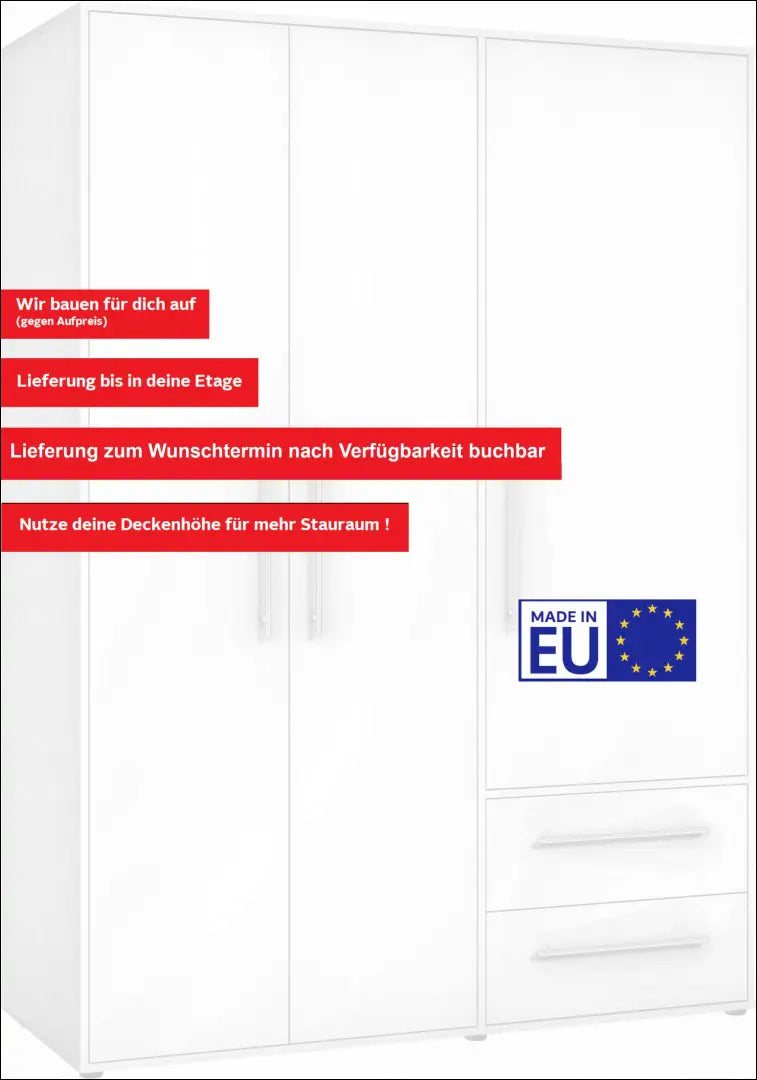 Wir bauen für dich auf
(gegen Aufpreis)

Lieferung bis in deine Etage

Lieferung zum Wunschtermin nach Verfügbarkeit buchbar

Nutze deine Deckenhöhe für mehr Stauraum !

MADE IN
EU